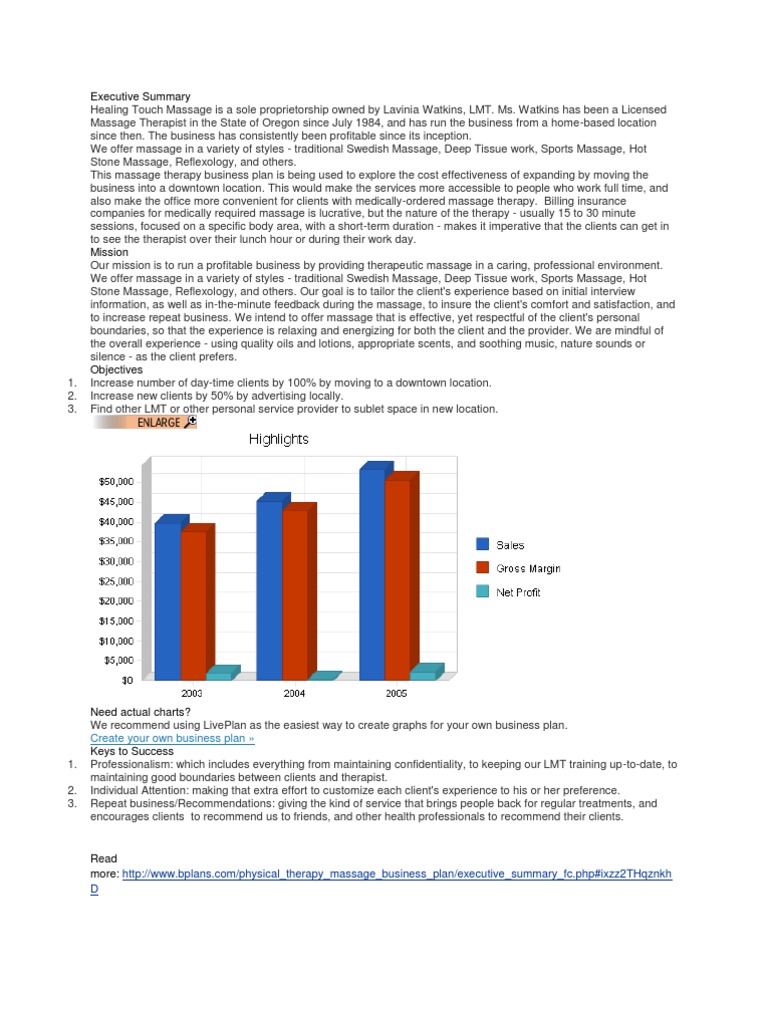 Executive Summary
Healing Touch Massage is a sole proprietorship owned by Lavinia Watkins, LMT. Ms. Watkins has been a Licensed Massage Therapist in the State of Oregon since July 1984, and has run the business from a home-based location since then. The business has consistently been profitable since its inception.
We offer massage in a variety of styles - traditional Swedish Massage, Deep Tissue work, Sports Massage, Hot Stone Massage, Reflexology, and others.
This massage therapy business plan is being used to explore the cost effectiveness of expanding by moving the business into a downtown location. This would make the services more accessible to people who work full time, and also make the office more convenient for clients with medically-ordered massage therapy. Billing insurance companies for medically required massage is lucrative, but the nature of the therapy - usually 15 to 30 minute sessions, focused on a specific body area, with a short-term duration - makes it imperative that the clients can get in to see the therapist over their lunch hour or during their work day.
Mission
Our mission is to run a profitable business by providing therapeutic massage in a caring, professional environment. We offer massage in a variety of styles - traditional Swedish Massage, Deep Tissue work, Sports Massage, Hot Stone Massage, Reflexology, and others. Our goal is to tailor the client's experience based on initial interview information, as well as in-the-minute feedback during the massage, to insure the client's comfort and satisfaction, and to increase repeat business. We intend to offer massage that is effective, yet respectful of the client's personal boundaries, so that the experience is relaxing and energizing for both the client and the provider. We are mindful of the overall experience - using quality oils and lotions, appropriate scents, and soothing music, nature sounds or silence - as the client prefers.
Objectives
1. Increase number of day-time clients by 100% by moving to a downtown location.
2. Increase new clients by 50% by advertising locally.
3. Find other LMT or other personal service provider to sublet space in new location.

ENLARGE

Highlights
$50,000
$45,000
$40,000
$35,000
$30,000
$25,000
$20,000
$15,000
$10,000
$5,000
$0
2003
2004
2005
Sales
Gross Margin
Net Profit

Need actual charts?
We recommend using LivePlan as the easiest way to create graphs for your own business plan.
Create your own business plan »
Keys to Success
1. Professionalism: which includes everything from maintaining confidentiality, to keeping our LMT training up-to-date, to maintaining good boundaries between clients and therapist.
2. Individual Attention: making that extra effort to customize each client's experience to his or her preference.
3. Repeat business/Recommendations: giving the kind of service that brings people back for regular treatments, and encourages clients to recommend us to friends, and other health professionals to recommend their clients.

Read more: http://www.bplans.com/physical_therapy_massage_business_plan/executive_summary_fc.php#ixzz2THqznkhD